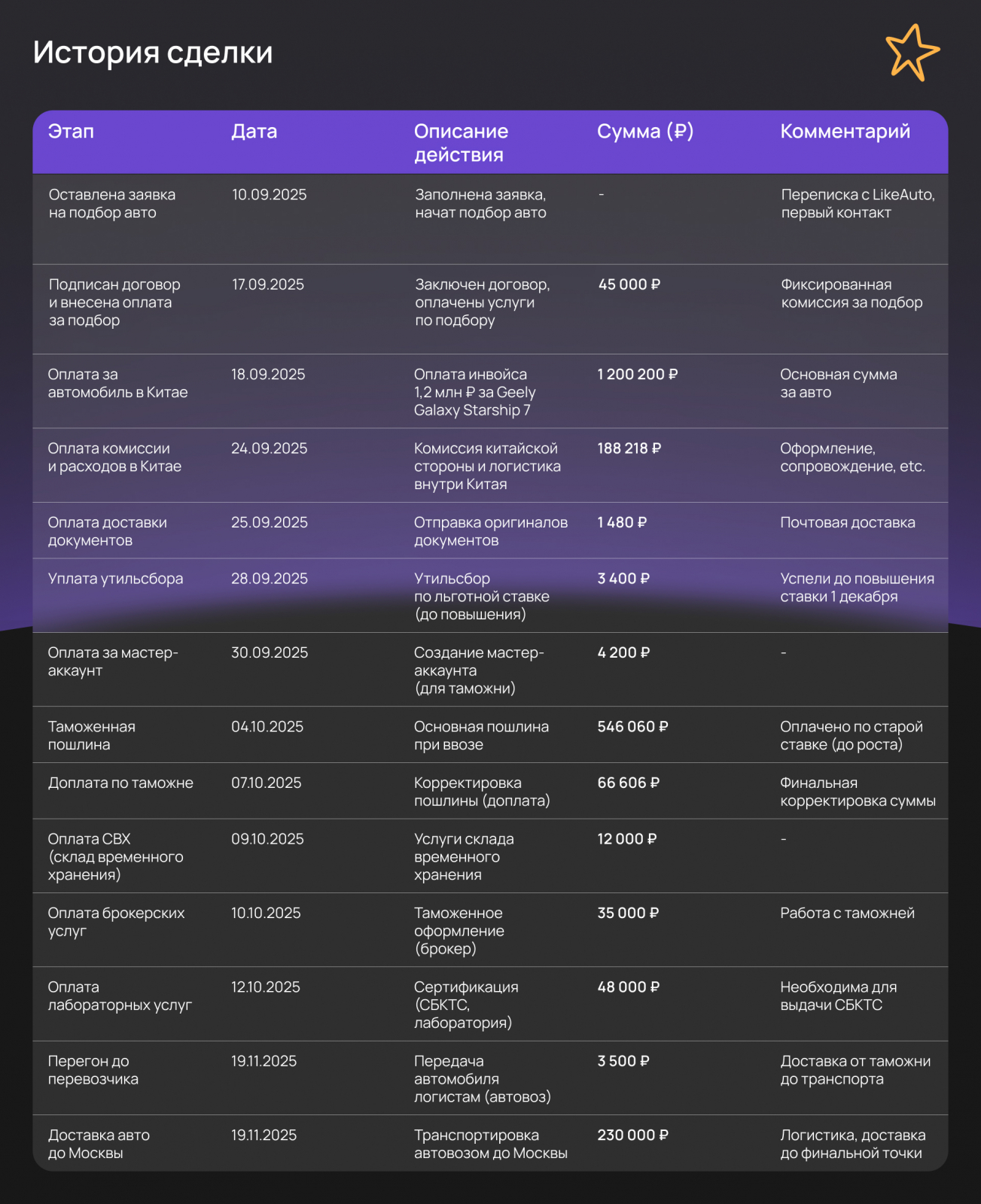 История сделки

| Этап | Дата | Описание действия | Сумма (₽) | Комментарий |
|---|---|---|---|---|
| Оставлена заявка на подбор авто | 10.09.2025 | Заполнена заявка, начат подбор авто | - | Переписка с LikeAuto, первый контакт |
| Подписан договор и внесена оплата за подбор | 17.09.2025 | Заключен договор, оплачены услуги по подбору | 45 000 ₽ | Фиксированная комиссия за подбор |
| Оплата за автомобиль в Китае | 18.09.2025 | Оплата инвойса 1,2 млн ₽ за Geely Galaxy Starship 7 | 1 200 200 ₽ | Основная сумма за авто |
| Оплата комиссии и расходов в Китае | 24.09.2025 | Комиссия китайской стороны и логистика внутри Китая | 188 218 ₽ | Оформление, сопровождение, etc. |
| Оплата доставки документов | 25.09.2025 | Отправка оригиналов документов | 1 480 ₽ | Почтовая доставка |
| Уплата утильсбора | 28.09.2025 | Утильсбор по льготной ставке (до повышения) | 3 400 ₽ | Успели до повышения ставки 1 декабря |
| Оплата за мастер-аккаунт | 30.09.2025 | Создание мастер-аккаунта (для таможни) | 4 200 ₽ | - |
| Таможенная пошлина | 04.10.2025 | Основная пошлина при ввозе | 546 060 ₽ | Оплачено по старой ставке (до роста) |
| Доплата по таможне | 07.10.2025 | Корректировка пошлины (доплата) | 66 606 ₽ | Финальная корректировка суммы |
| Оплата СВХ (склад временного хранения) | 09.10.2025 | Услуги склада временного хранения | 12 000 ₽ | - |
| Оплата брокерских услуг | 10.10.2025 | Таможенное оформление (брокер) | 35 000 ₽ | Работа с таможней |
| Оплата лабораторных услуг | 12.10.2025 | Сертификация (СБКТС, лаборатория) | 48 000 ₽ | Необходима для выдачи СБКТС |
| Перегон до перевозчика | 19.11.2025 | Передача автомобиля логистам (автовоз) | 3 500 ₽ | Доставка от таможни до транспорта |
| Доставка авто до Москвы | 19.11.2025 | Транспортировка автовозом до Москвы | 230 000 ₽ | Логистика, доставка до финальной точки |